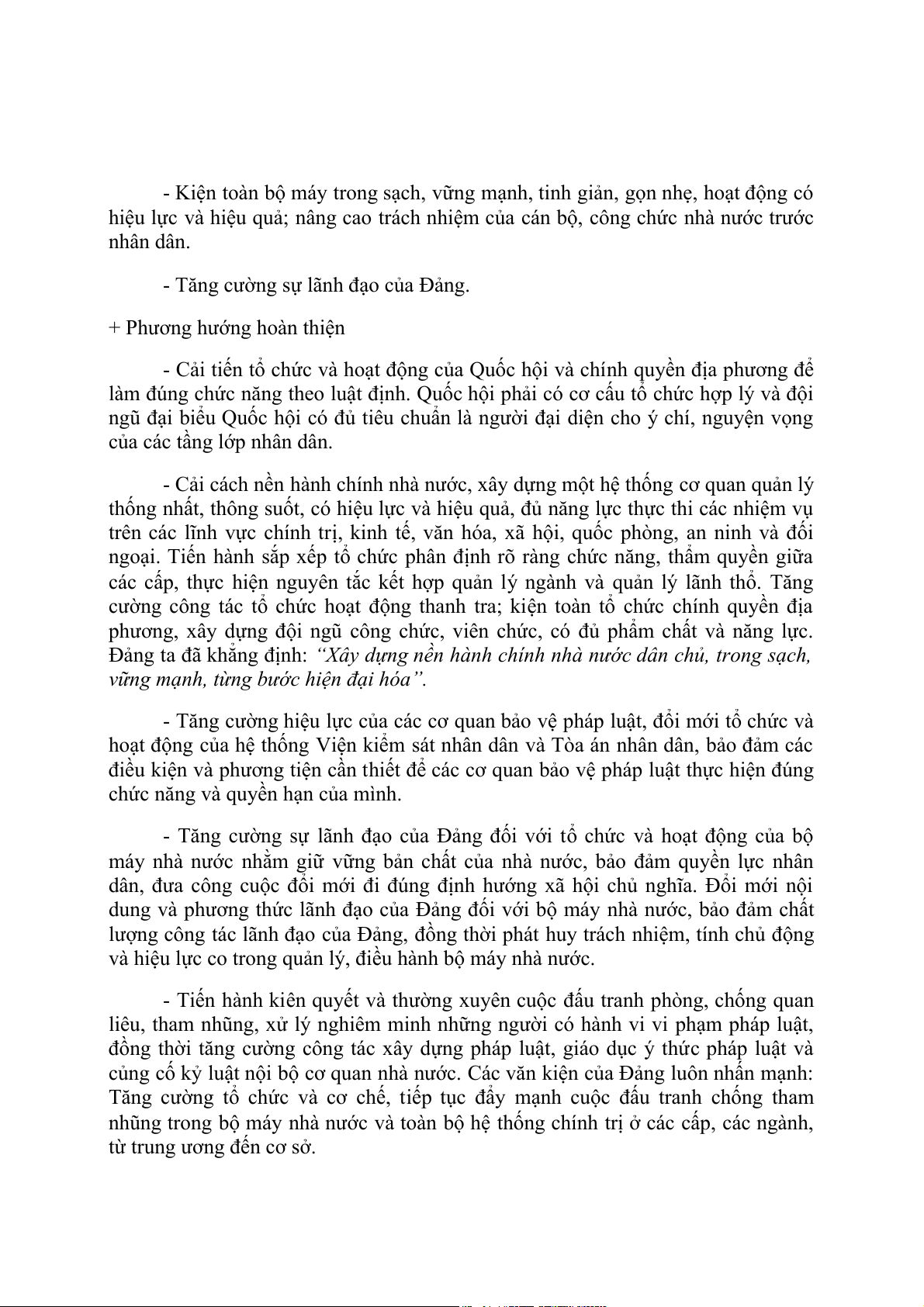 - Kiện toàn bộ máy trong sạch, vững mạnh, tinh giản, gọn nhẹ, hoạt động có hiệu lực và hiệu quả; nâng cao trách nhiệm của cán bộ, công chức nhà nước trước nhân dân.

- Tăng cường sự lãnh đạo của Đảng.

+ Phương hướng hoàn thiện

- Cải tiến tổ chức và hoạt động của Quốc hội và chính quyền địa phương để làm đúng chức năng theo luật định. Quốc hội phải có cơ cấu tổ chức hợp lý và đội ngũ đại biểu Quốc hội có đủ tiêu chuẩn là người đại diện cho ý chí, nguyện vọng của các tầng lớp nhân dân.

- Cải cách nền hành chính nhà nước, xây dựng một hệ thống cơ quan quản lý thống nhất, thông suốt, có hiệu lực và hiệu quả, đủ năng lực thực thi các nhiệm vụ trên các lĩnh vực chính trị, kinh tế, văn hóa, xã hội, quốc phòng, an ninh và đối ngoại. Tiến hành sắp xếp tổ chức phân định rõ ràng chức năng, thẩm quyền giữa các cấp, thực hiện nguyên tắc kết hợp quản lý ngành và quản lý lãnh thổ. Tăng cường công tác tổ chức hoạt động thanh tra; kiện toàn tổ chức chính quyền địa phương, xây dựng đội ngũ công chức, viên chức, có đủ phẩm chất và năng lực. Đảng ta đã khẳng định: “Xây dựng nền hành chính nhà nước dân chủ, trong sạch, vững mạnh, từng bước hiện đại hóa”.

- Tăng cường hiệu lực của các cơ quan bảo vệ pháp luật, đổi mới tổ chức và hoạt động của hệ thống Viện kiểm sát nhân dân và Tòa án nhân dân, bảo đảm các điều kiện và phương tiện cần thiết để các cơ quan bảo vệ pháp luật thực hiện đúng chức năng và quyền hạn của mình.

- Tăng cường sự lãnh đạo của Đảng đối với tổ chức và hoạt động của bộ máy nhà nước nhằm giữ vững bản chất của nhà nước, bảo đảm quyền lực nhân dân, đưa công cuộc đổi mới đi đúng định hướng xã hội chủ nghĩa. Đổi mới nội dung và phương thức lãnh đạo của Đảng đối với bộ máy nhà nước, bảo đảm chất lượng công tác lãnh đạo của Đảng, đồng thời phát huy trách nhiệm, tính chủ động và hiệu lực co trong quản lý, điều hành bộ máy nhà nước.

- Tiến hành kiên quyết và thường xuyên cuộc đấu tranh phòng, chống quan liêu, tham nhũng, xử lý nghiêm minh những người có hành vi vi phạm pháp luật, đồng thời tăng cường công tác xây dựng pháp luật, giáo dục ý thức pháp luật và củng cố kỷ luật nội bộ cơ quan nhà nước. Các văn kiện của Đảng luôn nhấn mạnh: Tăng cường tổ chức và cơ chế, tiếp tục đẩy mạnh cuộc đấu tranh chống tham nhũng trong bộ máy nhà nước và toàn bộ hệ thống chính trị ở các cấp, các ngành, từ trung ương đến cơ sở.